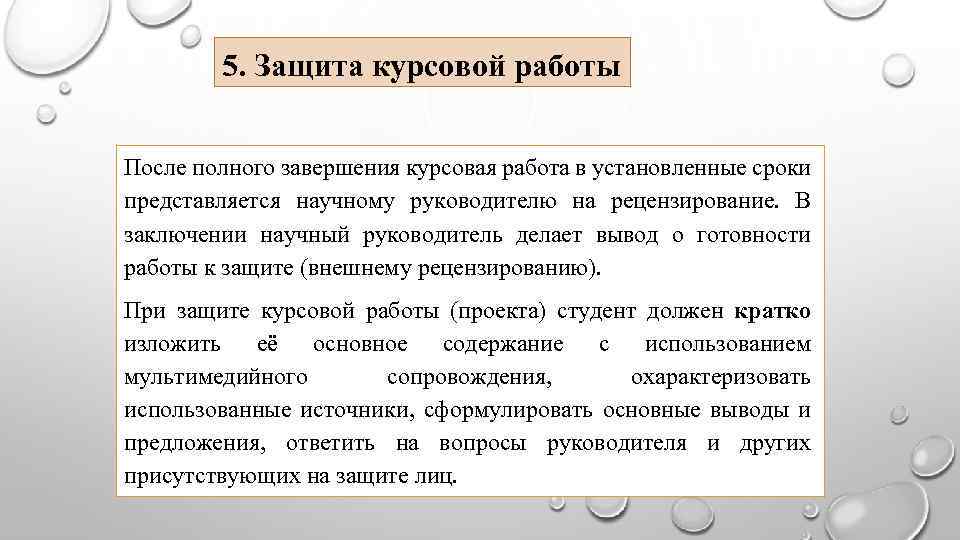 5. Защита курсовой работы

После полного завершения курсовая работа в установленные сроки представляется научному руководителю на рецензирование. В заключении научный руководитель делает вывод о готовности работы к защите (внешнему рецензированию).

При защите курсовой работы (проекта) студент должен кратко изложить её основное содержание с использованием мультимедийного сопровождения, охарактеризовать использованные источники, сформулировать основные выводы и предложения, ответить на вопросы руководителя и других присутствующих на защите лиц.